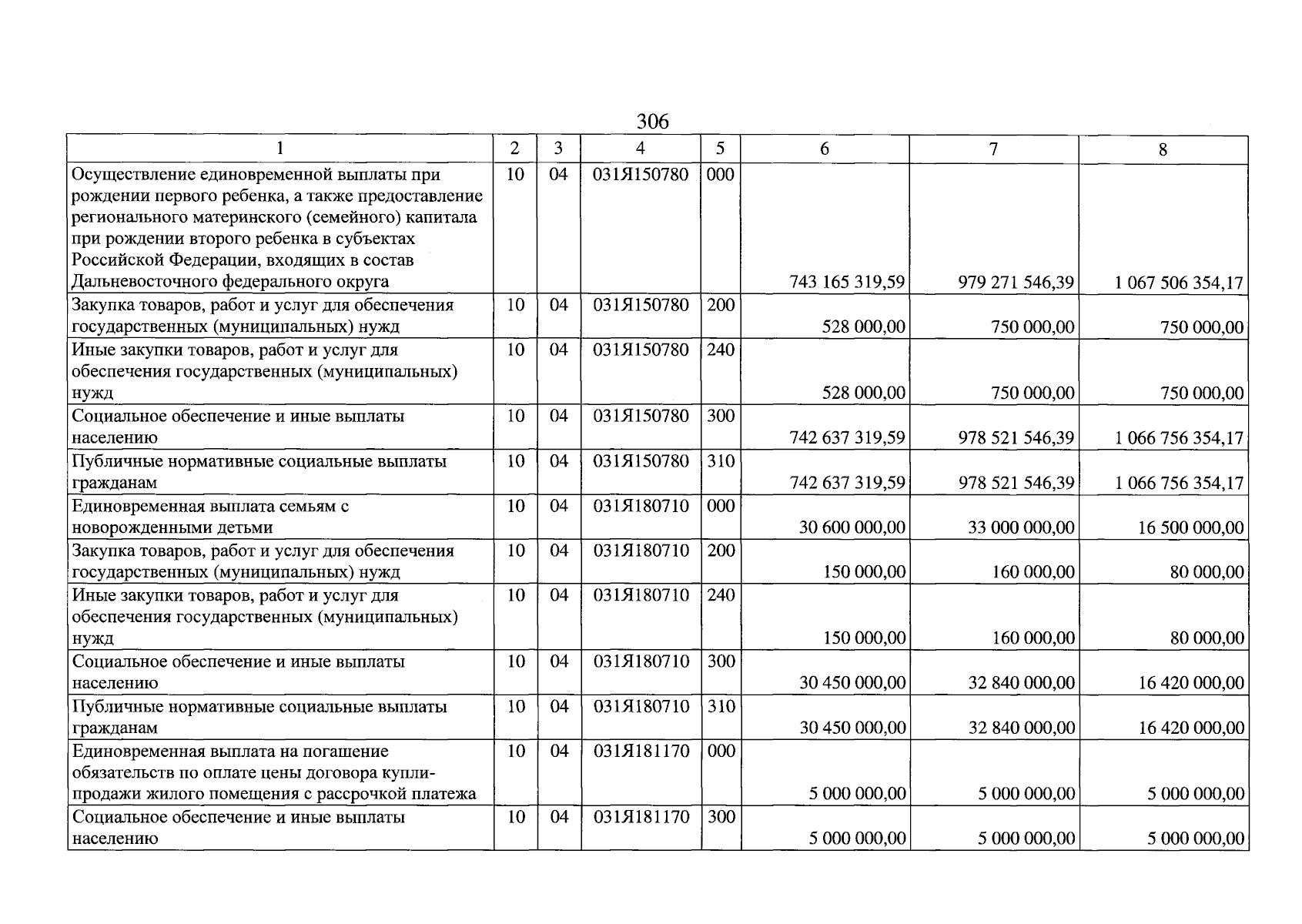 306

| 1 | 2 | 3 | 4 | 5 | 6 | 7 | 8 |
|---|---|---|---|---|---|---|---|
| Осуществление единовременной выплаты при рождении первого ребенка, а также предоставление регионального материнского (семейного) капитала при рождении второго ребенка в субъектах Российской Федерации, входящих в состав Дальневосточного федерального округа | 10 | 04 | 031Я150780 | 000 | 743 165 319,59 | 979 271 546,39 | 1 067 506 354,17 |
| Закупка товаров, работ и услуг для обеспечения государственных (муниципальных) нужд | 10 | 04 | 031Я150780 | 200 | 528 000,00 | 750 000,00 | 750 000,00 |
| Иные закупки товаров, работ и услуг для обеспечения государственных (муниципальных) нужд | 10 | 04 | 031Я150780 | 240 | 528 000,00 | 750 000,00 | 750 000,00 |
| Социальное обеспечение и иные выплаты населению | 10 | 04 | 031Я150780 | 300 | 742 637 319,59 | 978 521 546,39 | 1 066 756 354,17 |
| Публичные нормативные социальные выплаты гражданам | 10 | 04 | 031Я150780 | 310 | 742 637 319,59 | 978 521 546,39 | 1 066 756 354,17 |
| Единовременная выплата семьям с новорожденными детьми | 10 | 04 | 031Я180710 | 000 | 30 600 000,00 | 33 000 000,00 | 16 500 000,00 |
| Закупка товаров, работ и услуг для обеспечения государственных (муниципальных) нужд | 10 | 04 | 031Я180710 | 200 | 150 000,00 | 160 000,00 | 80 000,00 |
| Иные закупки товаров, работ и услуг для обеспечения государственных (муниципальных) нужд | 10 | 04 | 031Я180710 | 240 | 150 000,00 | 160 000,00 | 80 000,00 |
| Социальное обеспечение и иные выплаты населению | 10 | 04 | 031Я180710 | 300 | 30 450 000,00 | 32 840 000,00 | 16 420 000,00 |
| Публичные нормативные социальные выплаты гражданам | 10 | 04 | 031Я180710 | 310 | 30 450 000,00 | 32 840 000,00 | 16 420 000,00 |
| Единовременная выплата на погашение обязательств по оплате цены договора купли-продажи жилого помещения с рассрочкой платежа | 10 | 04 | 031Я181170 | 000 | 5 000 000,00 | 5 000 000,00 | 5 000 000,00 |
| Социальное обеспечение и иные выплаты населению | 10 | 04 | 031Я181170 | 300 | 5 000 000,00 | 5 000 000,00 | 5 000 000,00 |